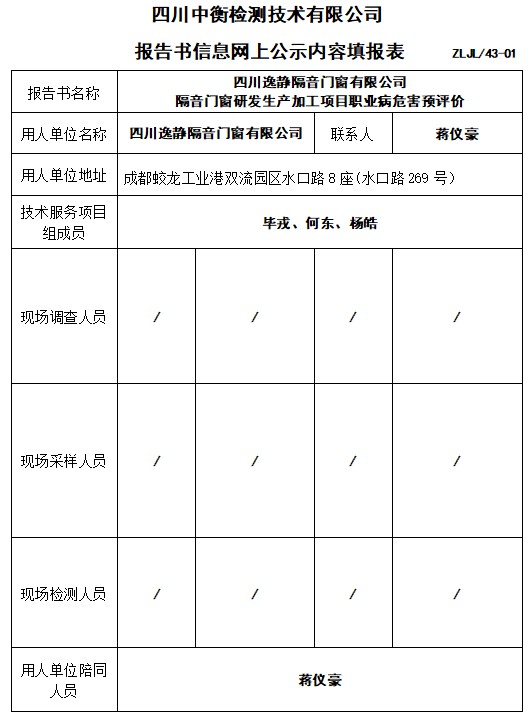 四川中衡检测技术有限公司

报告书信息网上公示内容填报表 ZLJL/43-01

| 报告书名称 | 四川逸静隔音门窗有限公司 隔音门窗研发生产加工项目职业病危害预评价 | | | |
|---|---|---|---|---|
| 用人单位名称 | 四川逸静隔音门窗有限公司 | | 联系人 | 蒋仪豪 |
| 用人单位地址 | 成都蛟龙工业港双流园区水口路 8 座（水口路 269 号） | | | |
| 技术服务项目组成员 | 毕戎、何东、杨皓 | | | |
| 现场调查人员 | / | / | / | / |
| 现场采样人员 | / | / | / | / |
| 现场检测人员 | / | / | / | / |
| 用人单位陪同人员 | 蒋仪豪 | | | |